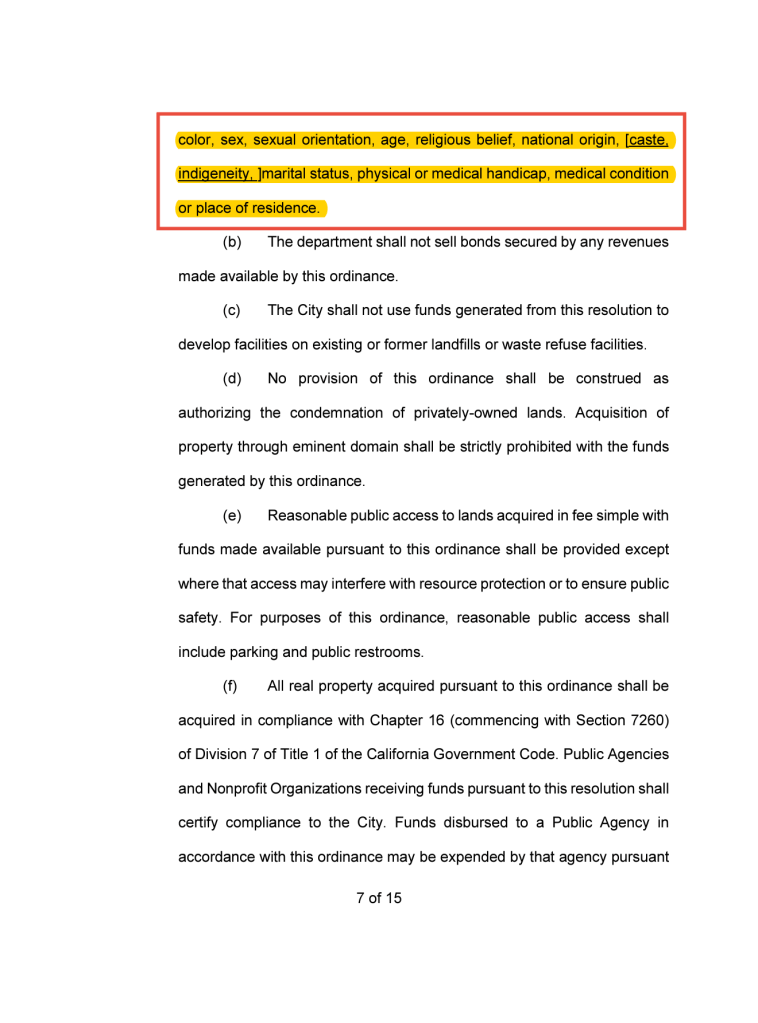 color, sex, sexual orientation, age, religious belief, national origin, [caste, indigeneity, ]marital status, physical or medical handicap, medical condition or place of residence.

(b) The department shall not sell bonds secured by any revenues made available by this ordinance.

(c) The City shall not use funds generated from this resolution to develop facilities on existing or former landfills or waste refuse facilities.

(d) No provision of this ordinance shall be construed as authorizing the condemnation of privately-owned lands. Acquisition of property through eminent domain shall be strictly prohibited with the funds generated by this ordinance.

(e) Reasonable public access to lands acquired in fee simple with funds made available pursuant to this ordinance shall be provided except where that access may interfere with resource protection or to ensure public safety. For purposes of this ordinance, reasonable public access shall include parking and public restrooms.

(f) All real property acquired pursuant to this ordinance shall be acquired in compliance with Chapter 16 (commencing with Section 7260) of Division 7 of Title 1 of the California Government Code. Public Agencies and Nonprofit Organizations receiving funds pursuant to this resolution shall certify compliance to the City. Funds disbursed to a Public Agency in accordance with this ordinance may be expended by that agency pursuant

7 of 15